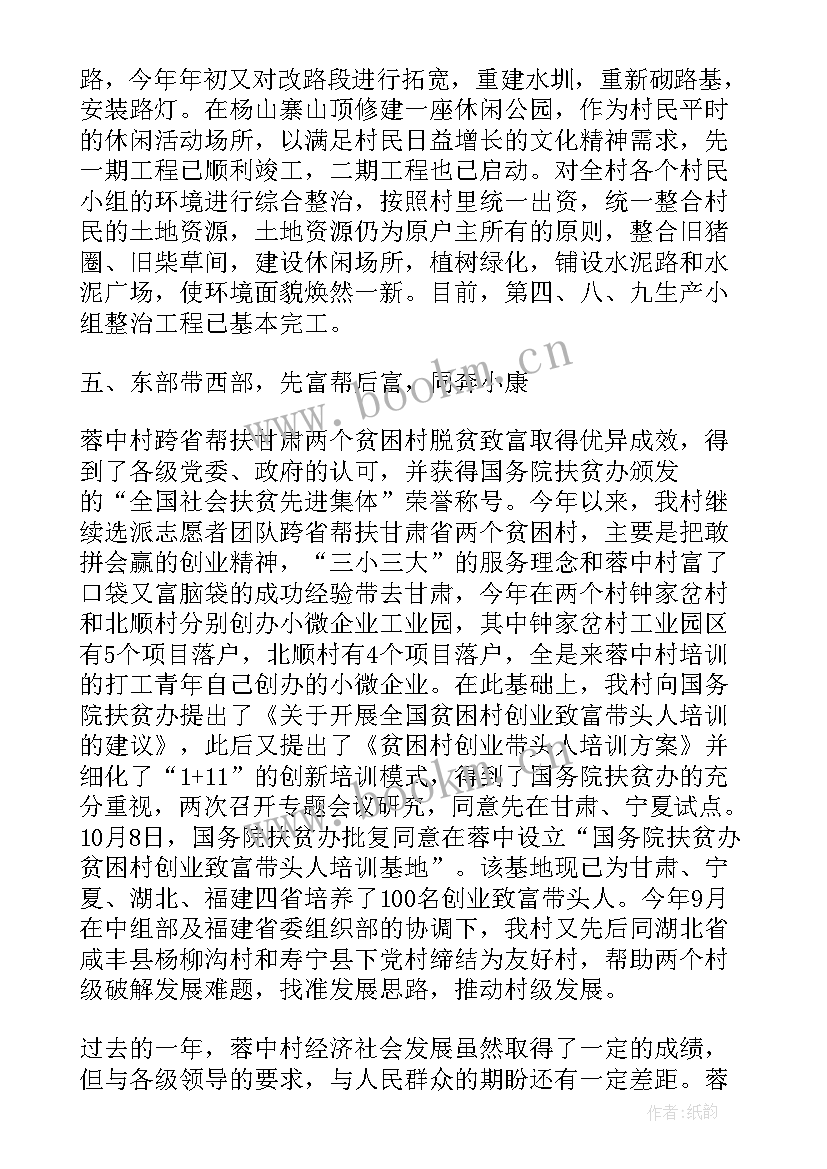 路，今年年初又对改路段进行拓宽，重建水圳，重新砌路基，安装路灯。在杨山寨山顶修建一座休闲公园，作为村民平时的休闲活动场所，以满足村民日益增长的文化精神需求，先一期工程已顺利竣工，二期工程也已启动。对全村各个村民小组的环境进行综合整治，按照村里统一出资，统一整合村民的土地资源，土地资源仍为原户主所有的原则，整合旧猪圈、旧柴草间，建设休闲场所，植树绿化，铺设水泥路和水泥广场，使环境面貌焕然一新。目前，第四、八、九生产小组整治工程已基本完工。

五、东部带西部，先富帮后富，同奔小康

蓉中村跨省帮扶甘肃两个贫困村脱贫致富取得优异成效，得到了各级党委、政府的认可，并获得国务院扶贫办颁发的“全国社会扶贫先进集体”荣誉称号。今年以来，我村继续选派志愿者团队跨省帮扶甘肃省两个贫困村，主要是把敢拼会赢的创业精神，“三小三大”的服务理念和蓉中村富了口袋又富脑袋的成功经验带去甘肃，今年在两个村钟家岔村和北顺村分别创办小微企业工业园，其中钟家岔村工业园区有5个项目落户，北顺村有4个项目落户，全是来蓉中村培训的打工青年自己创办的小微企业。在此基础上，我村向国务院扶贫办提出了《关于开展全国贫困村创业致富带头人培训的建议》，此后又提出了《贫困村创业带头人培训方案》并细化了“1+11”的创新培训模式，得到了国务院扶贫办的充分重视，两次召开专题会议研究，同意先在甘肃、宁夏试点。10月8日，国务院扶贫办批复同意在蓉中设立“国务院扶贫办贫困村创业致富带头人培训基地”。该基地现已为甘肃、宁夏、湖北、福建四省培养了100名创业致富带头人。今年9月在中组部及福建省委组织部的协调下，我村又先后同湖北省咸丰县杨柳沟村和寿宁县下党村缔结为友好村，帮助两个村级破解发展难题，找准发展思路，推动村级发展。

过去的一年，蓉中村经济社会发展虽然取得了一定的成绩，但与各级领导的要求，与人民群众的期盼还有一定差距。蓉

www.bookm.cn

作者：纸韵